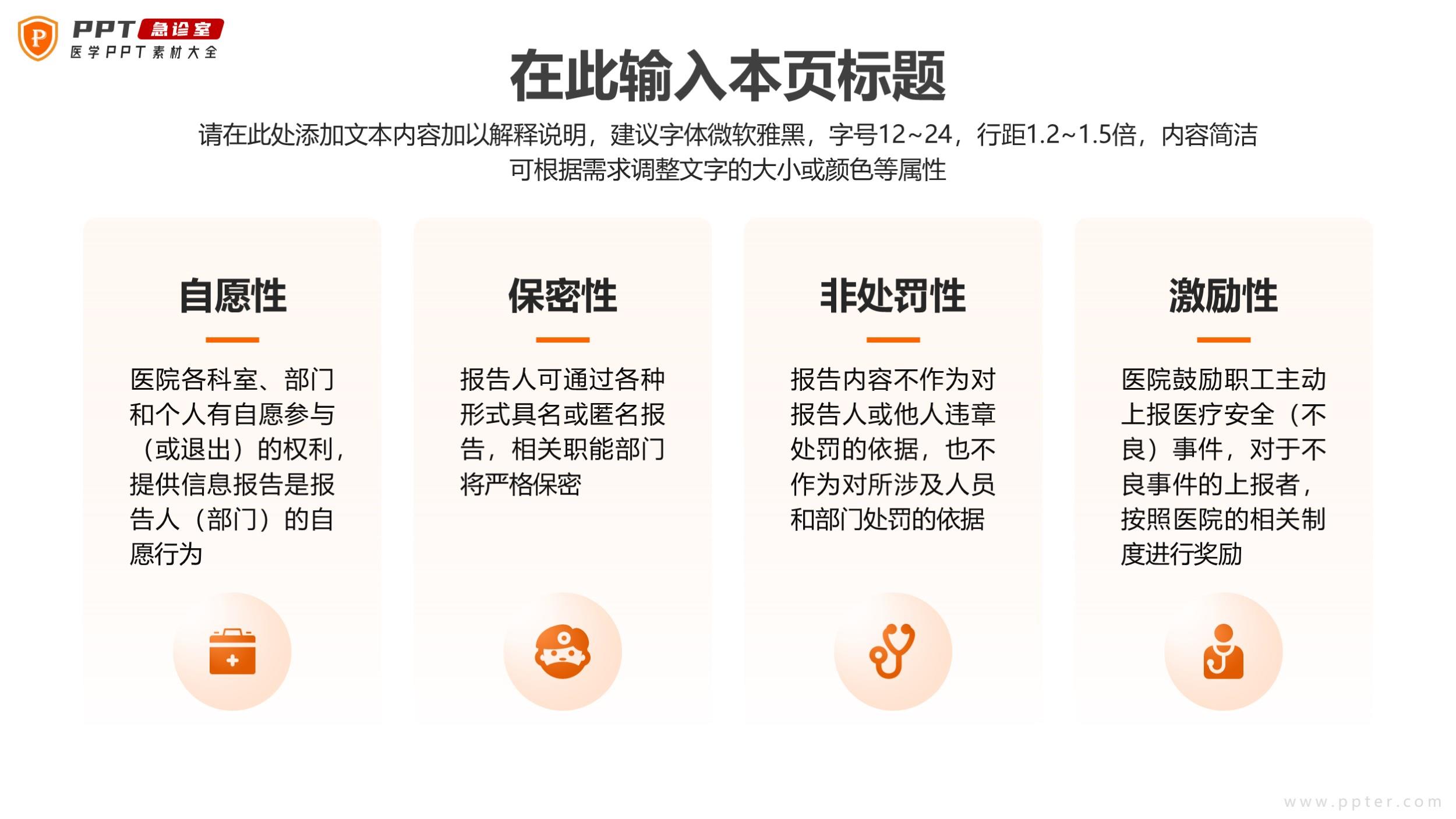 PPT急诊室
医学PPT素材大全

在此输入本页标题

请在此处添加文本内容加以解释说明，建议字体微软雅黑，字号12~24，行距1.2~1.5倍，内容简洁可根据需求调整文字的大小或颜色等属性

自愿性

医院各科室、部门和个人有自愿参与（或退出）的权利，提供信息报告是报告人（部门）的自愿行为

保密性

报告人可通过各种形式具名或匿名报告，相关职能部门将严格保密

非处罚性

报告内容不作为对报告人或他人违章处罚的依据，也不作为对所涉及人员和部门处罚的依据

激励性

医院鼓励职工主动上报医疗安全（不良）事件，对于不良事件的上报者，按照医院的相关制度进行奖励

www.ppter.com